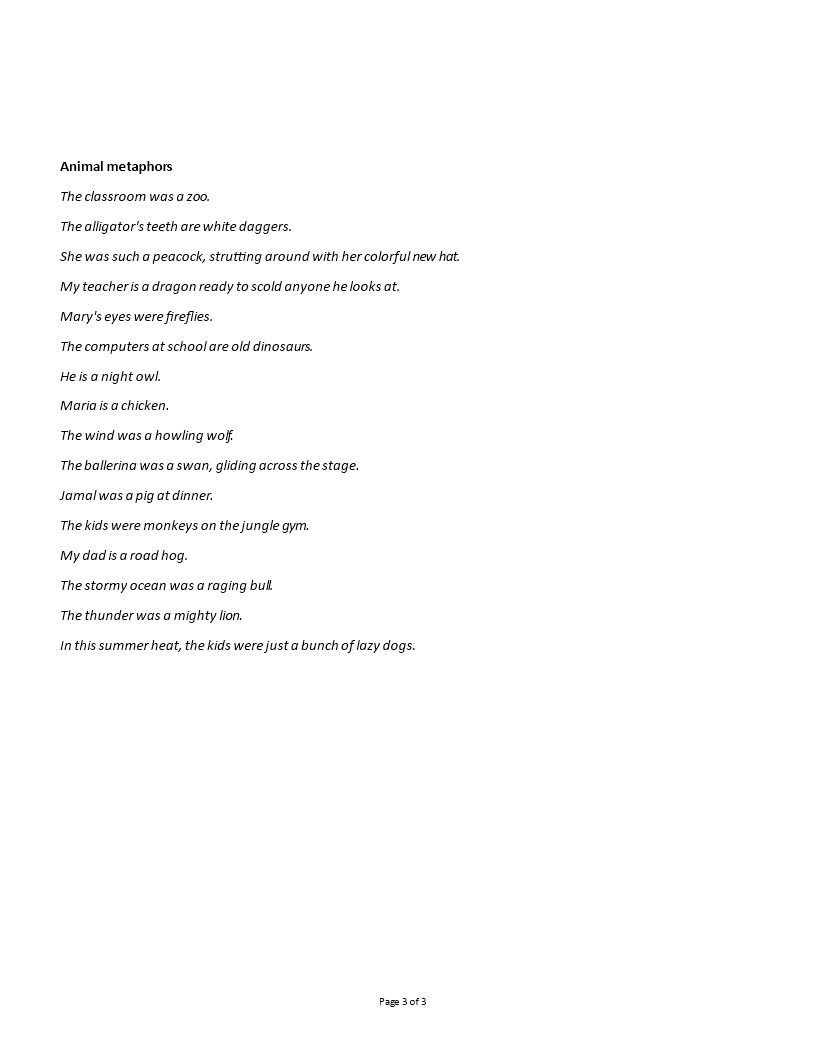 Animal metaphors

The classroom was a zoo.

The alligator's teeth are white daggers.

She was such a peacock, strutting around with her colorful new hat.

My teacher is a dragon ready to scold anyone he looks at.

Mary's eyes were fireflies.

The computers at school are old dinosaurs.

He is a night owl.

Maria is a chicken.

The wind was a howling wolf.

The ballerina was a swan, gliding across the stage.

Jamal was a pig at dinner.

The kids were monkeys on the jungle gym.

My dad is a road hog.

The stormy ocean was a raging bull.

The thunder was a mighty lion.

In this summer heat, the kids were just a bunch of lazy dogs.

Page 3 of 3